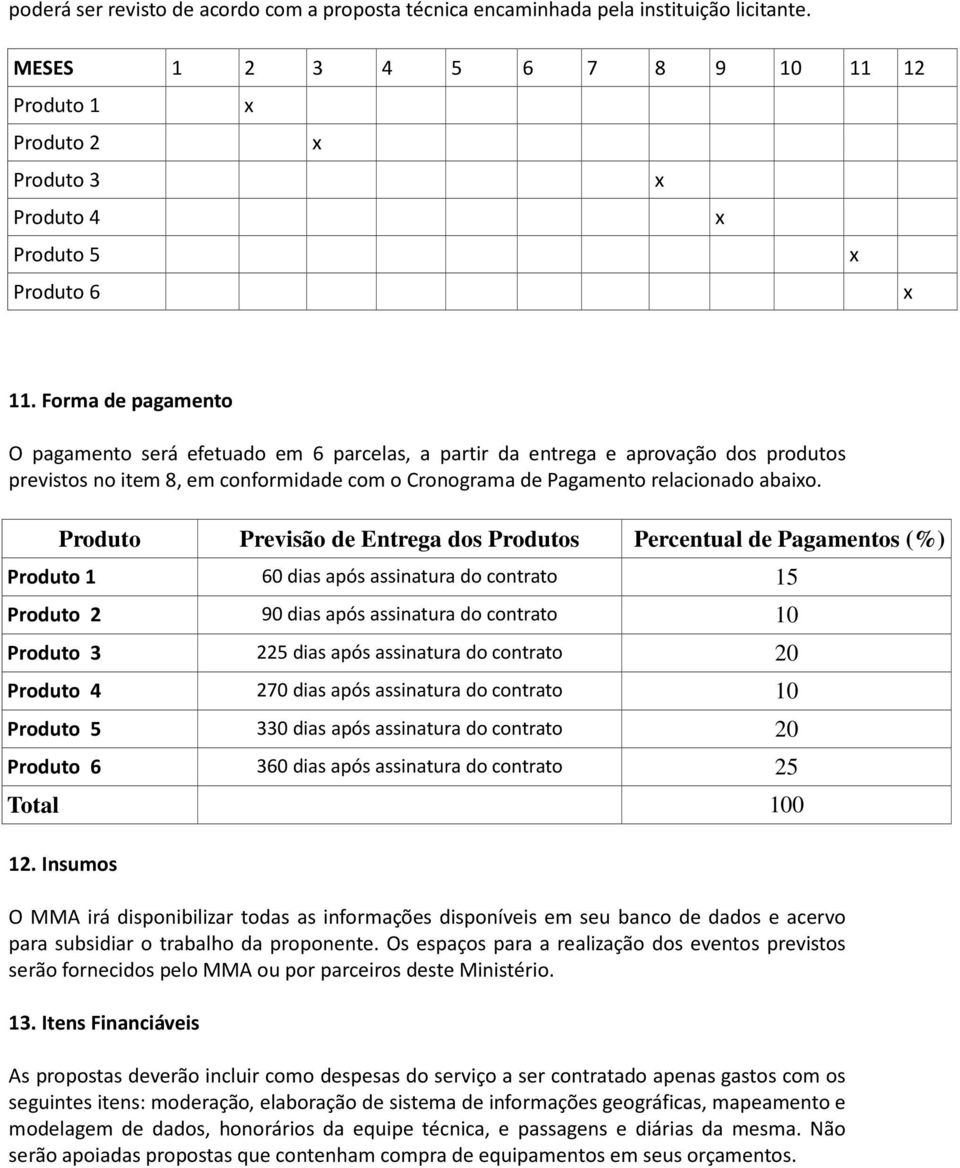 poderá ser revisto de acordo com a proposta técnica encaminhada pela instituição licitante.

| MESES | 1 | 2 | 3 | 4 | 5 | 6 | 7 | 8 | 9 | 10 | 11 | 12 |
|---|---|---|---|---|---|---|---|---|---|---|---|---|
| Produto 1 | | x | | | | | | | | | | |
| Produto 2 | | | x | | | | | | | | | |
| Produto 3 | | | | | | | | x | | | | |
| Produto 4 | | | | | | | | | x | | | |
| Produto 5 | | | | | | | | | | | x | |
| Produto 6 | | | | | | | | | | | | x |

11. Forma de pagamento

O pagamento será efetuado em 6 parcelas, a partir da entrega e aprovação dos produtos previstos no item 8, em conformidade com o Cronograma de Pagamento relacionado abaixo.

| Produto | Previsão de Entrega dos Produtos | Percentual de Pagamentos (%) |
|---|---|---|
| Produto 1 | 60 dias após assinatura do contrato | 15 |
| Produto 2 | 90 dias após assinatura do contrato | 10 |
| Produto 3 | 225 dias após assinatura do contrato | 20 |
| Produto 4 | 270 dias após assinatura do contrato | 10 |
| Produto 5 | 330 dias após assinatura do contrato | 20 |
| Produto 6 | 360 dias após assinatura do contrato | 25 |
| Total | | 100 |

12. Insumos

O MMA irá disponibilizar todas as informações disponíveis em seu banco de dados e acervo para subsidiar o trabalho da proponente. Os espaços para a realização dos eventos previstos serão fornecidos pelo MMA ou por parceiros deste Ministério.

13. Itens Financiáveis

As propostas deverão incluir como despesas do serviço a ser contratado apenas gastos com os seguintes itens: moderação, elaboração de sistema de informações geográficas, mapeamento e modelagem de dados, honorários da equipe técnica, e passagens e diárias da mesma. Não serão apoiadas propostas que contenham compra de equipamentos em seus orçamentos.